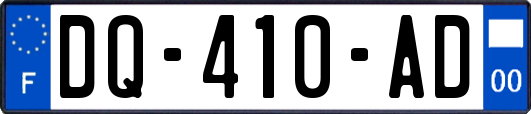 F
DQ-410-AD
00